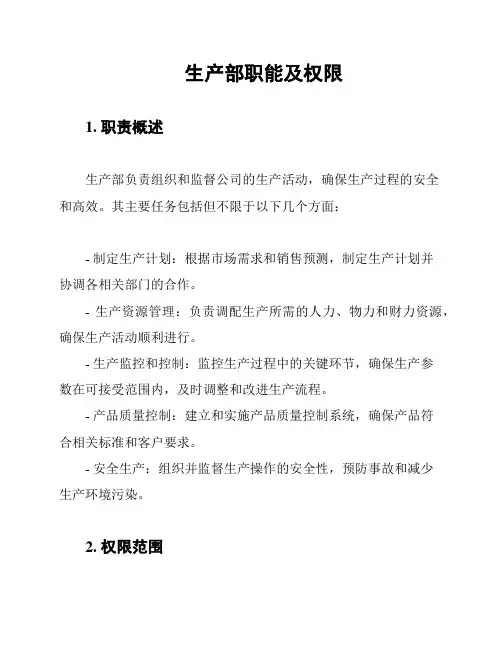 生产部职能及权限

1. 职责概述

生产部负责组织和监督公司的生产活动，确保生产过程的安全和高效。其主要任务包括但不限于以下几个方面：

- 制定生产计划：根据市场需求和销售预测，制定生产计划并协调各相关部门的合作。

- 生产资源管理：负责调配生产所需的人力、物力和财力资源，确保生产活动顺利进行。

- 生产监控和控制：监控生产过程中的关键环节，确保生产参数在可接受范围内，及时调整和改进生产流程。

- 产品质量控制：建立和实施产品质量控制系统，确保产品符合相关标准和客户要求。

- 安全生产：组织并监督生产操作的安全性，预防事故和减少生产环境污染。

2. 权限范围